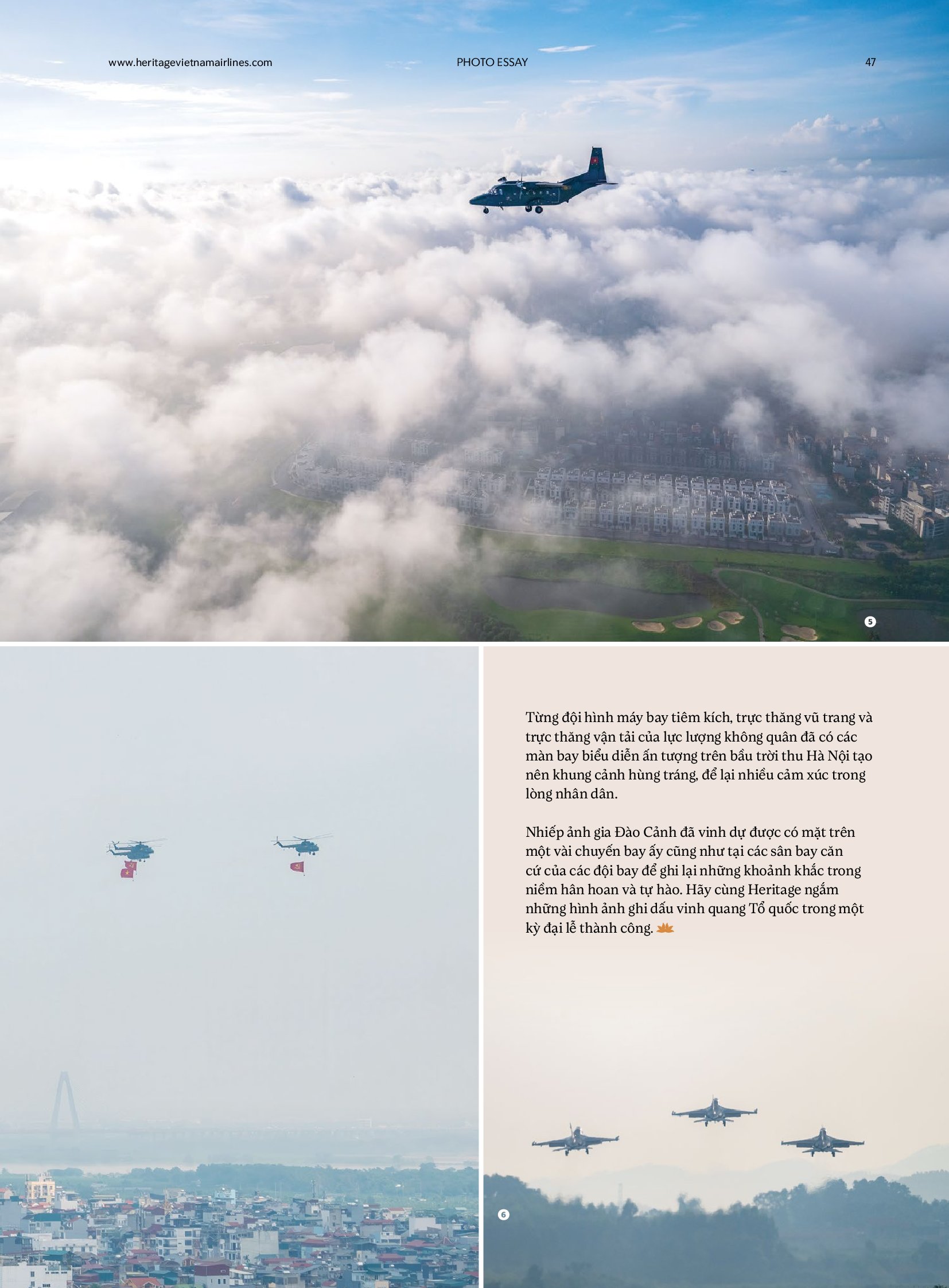 www.heritagevietnamairlines.com PHOTO ESSAY 47

5

Từng đội hình máy bay tiêm kích, trực thăng vũ trang và trực thăng vận tải của lực lượng không quân đã có các màn bay biểu diễn ấn tượng trên bầu trời thu Hà Nội tạo nên khung cảnh hùng tráng, để lại nhiều cảm xúc trong lòng nhân dân.

Nhiếp ảnh gia Đào Cảnh đã vinh dự được có mặt trên một vài chuyến bay ấy cũng như tại các sân bay căn cứ của các đội bay để ghi lại những khoảnh khắc trong niềm hân hoan và tự hào. Hãy cùng Heritage ngắm những hình ảnh ghi dấu vinh quang Tổ quốc trong một kỳ đại lễ thành công.

6